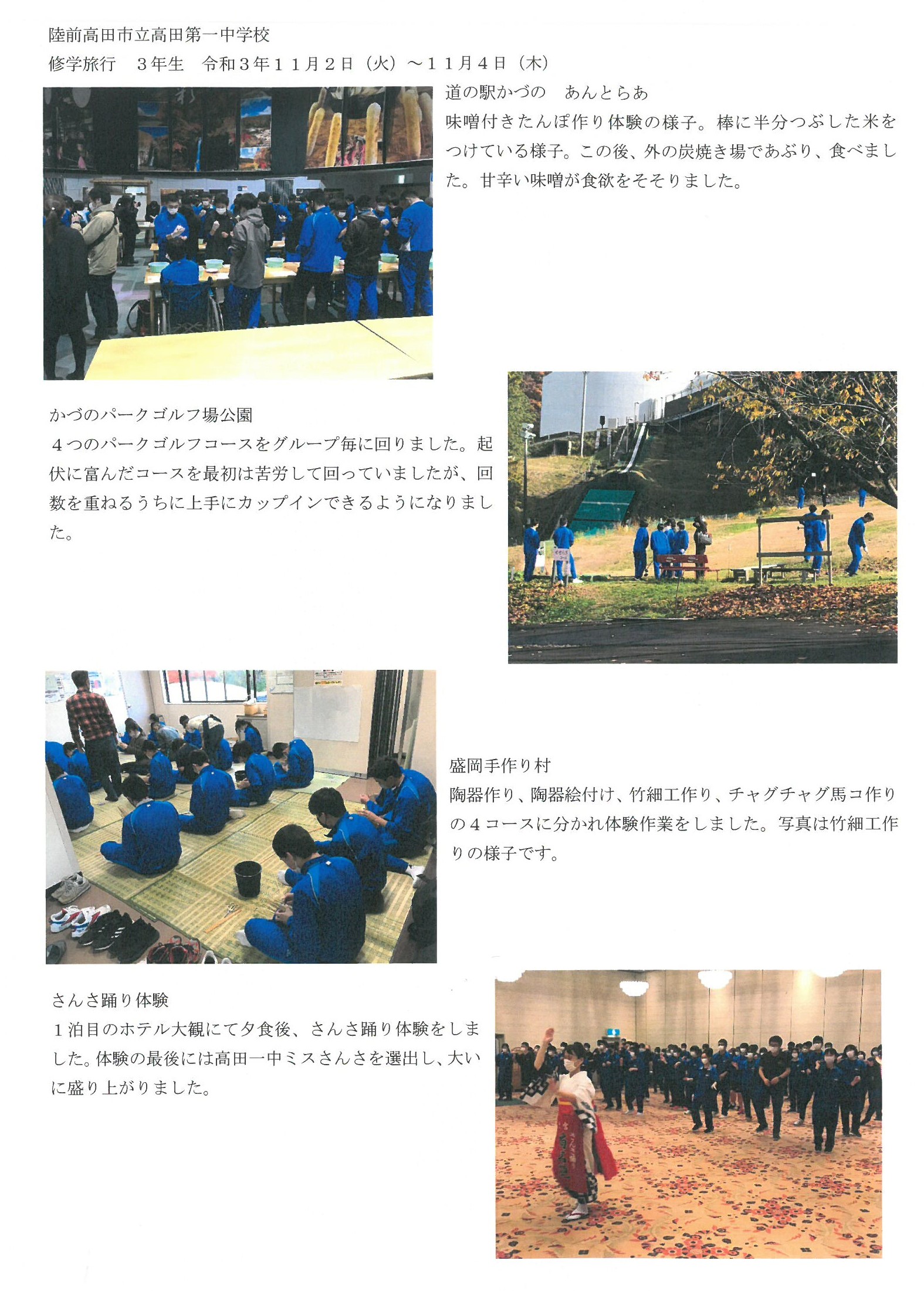 陸前高田市立高田第一中学校
修学旅行　3年生　令和3年11月2日（火）～11月4日（木）

道の駅かづの　あんとらあ
味噌付きたんぽ作り体験の様子。棒に半分つぶした米をつけている様子。この後、外の炭焼き場であぶり、食べました。甘辛い味噌が食欲をそそりました。

かづのパークゴルフ場公園
4つのパークゴルフコースをグループ毎に回りました。起伏に富んだコースを最初は苦労して回っていましたが、回数を重ねるうちに上手にカップインできるようになりました。

盛岡手作り村
陶器作り、陶器絵付け、竹細工作り、チャグチャグ馬コ作りの4コースに分かれ体験作業をしました。写真は竹細工作りの様子です。

さんさ踊り体験
1泊目のホテル大観にて夕食後、さんさ踊り体験をしました。体験の最後には高田一中ミスさんさを選出し、大いに盛り上がりました。